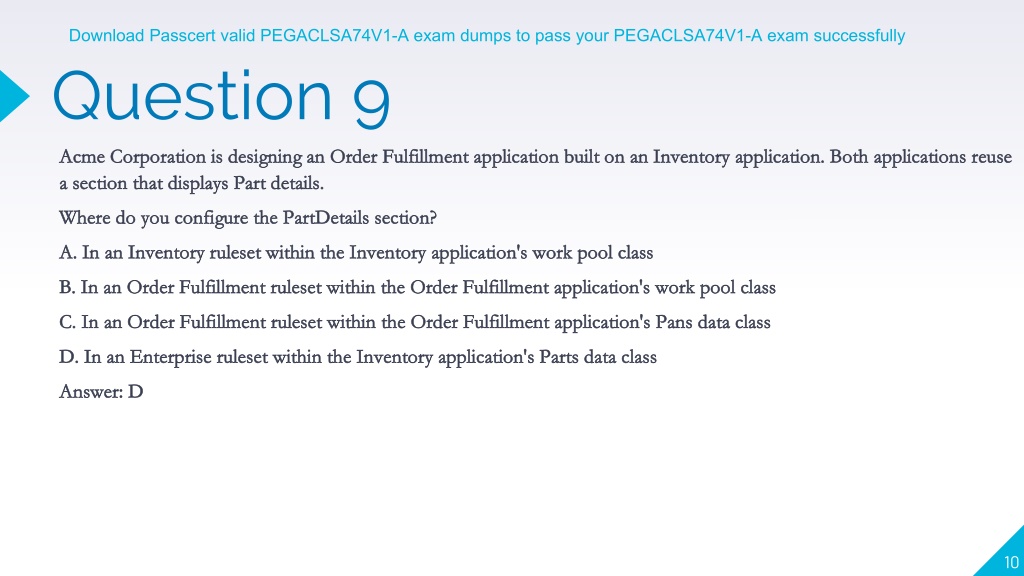 Download Passcert valid PEGACLSA74V1-A exam dumps to pass your PEGACLSA74V1-A exam successfully

Question 9

Acme Corporation is designing an Order Fulfillment application built on an Inventory application. Both applications reuse a section that displays Part details.

Where do you configure the PartDetails section?

A. In an Inventory ruleset within the Inventory application's work pool class

B. In an Order Fulfillment ruleset within the Order Fulfillment application's work pool class

C. In an Order Fulfillment ruleset within the Order Fulfillment application's Pans data class

D. In an Enterprise ruleset within the Inventory application's Parts data class

Answer: D

10